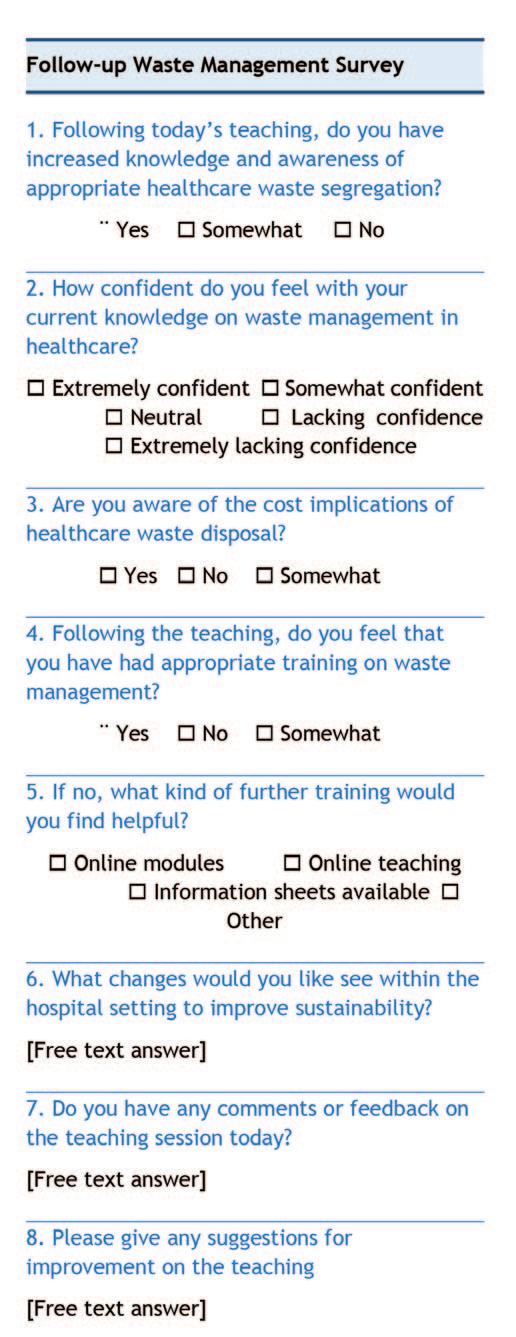 Follow-up Waste Management Survey

1. Following today's teaching, do you have increased knowledge and awareness of appropriate healthcare waste segregation?

¨ Yes ☐ Somewhat ☐ No

2. How confident do you feel with your current knowledge on waste management in healthcare?

☐ Extremely confident ☐ Somewhat confident ☐ Neutral ☐ Lacking confidence ☐ Extremely lacking confidence

3. Are you aware of the cost implications of healthcare waste disposal?

☐ Yes ☐ No ☐ Somewhat

4. Following the teaching, do you feel that you have had appropriate training on waste management?

¨ Yes ☐ No ☐ Somewhat

5. If no, what kind of further training would you find helpful?

☐ Online modules ☐ Online teaching ☐ Information sheets available ☐ Other

6. What changes would you like see within the hospital setting to improve sustainability?

[Free text answer]

7. Do you have any comments or feedback on the teaching session today?

[Free text answer]

8. Please give any suggestions for improvement on the teaching

[Free text answer]